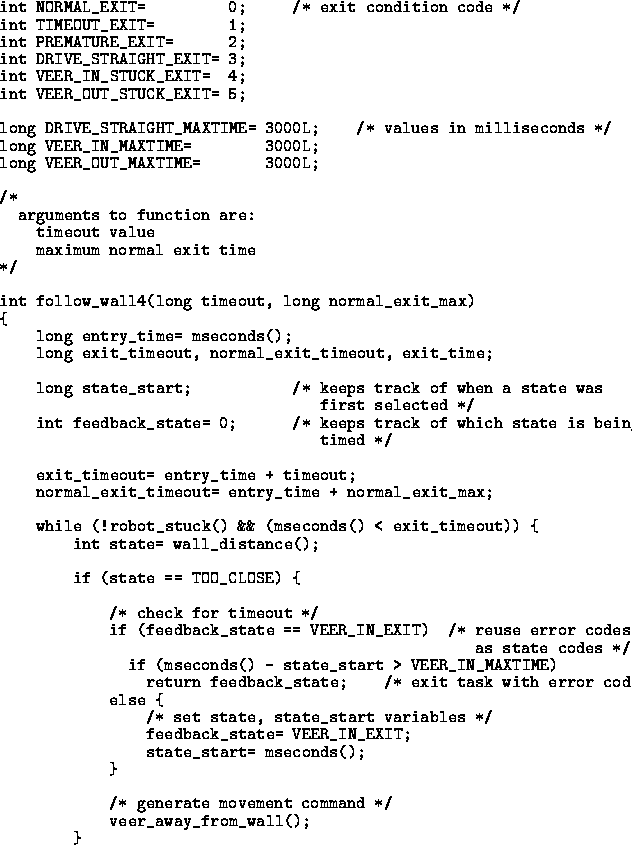 int NORMAL_EXIT=          0;    /* exit condition code */
int TIMEOUT_EXIT=         1;
int PREMATURE_EXIT=       2;
int DRIVE_STRAIGHT_EXIT= 3;
int VEER_IN_STUCK_EXIT=  4;
int VEER_OUT_STUCK_EXIT= 5;

long DRIVE_STRAIGHT_MAXTIME= 3000L;    /* values in milliseconds */
long VEER_IN_MAXTIME=        3000L;
long VEER_OUT_MAXTIME=       3000L;

/*
  arguments to function are:
    timeout value
    maximum normal exit time
*/

int follow_wall4(long timeout, long normal_exit_max)
{
    long entry_time= mseconds();
    long exit_timeout, normal_exit_timeout, exit_time;

    long state_start;             /* keeps track of when a state was
                                     first selected */
    int feedback_state= 0;        /* keeps track of which state is bein
                                     timed */

    exit_timeout= entry_time + timeout;
    normal_exit_timeout= entry_time + normal_exit_max;

    while (!robot_stuck() && (mseconds() < exit_timeout)) {
        int state= wall_distance();

        if (state == TOO_CLOSE) {

            /* check for timeout */
            if (feedback_state == VEER_IN_EXIT)  /* reuse error codes
                                                    as state codes */
              if (mseconds() - state_start > VEER_IN_MAXTIME)
                return feedback_state;    /* exit task with error cod
            else {
                /* set state, state_start variables */
                feedback_state= VEER_IN_EXIT;
                state_start= mseconds();
            }

            /* generate movement command */
            veer_away_from_wall();
        }